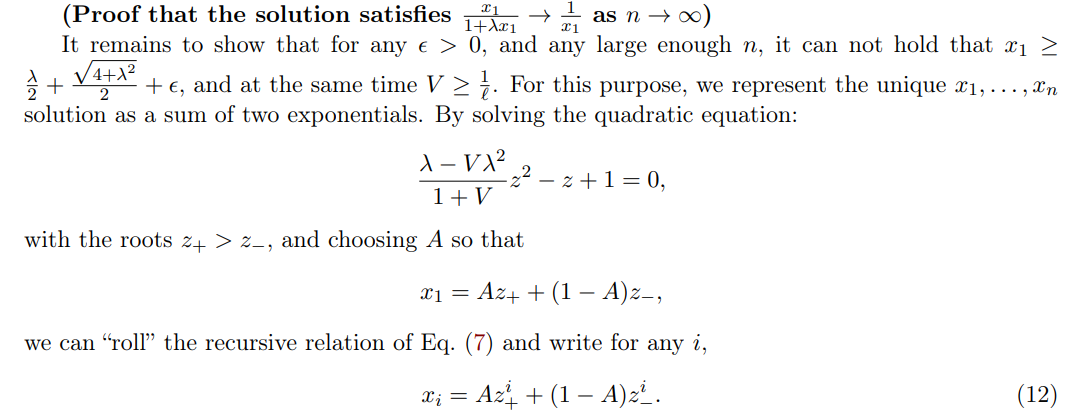 **(Proof that the solution satisfies $\frac{x_1}{1+\lambda x_1} \to \frac{1}{x_1}$ as $n \to \infty$)**
It remains to show that for any $\epsilon > 0$, and any large enough $n$, it can not hold that $x_1 \geq \frac{\lambda}{2} + \frac{\sqrt{4+\lambda^2}}{2} + \epsilon$, and at the same time $V \geq \frac{1}{\ell}$. For this purpose, we represent the unique $x_1, \ldots, x_n$ solution as a sum of two exponentials. By solving the quadratic equation:

$$\frac{\lambda - V\lambda^2}{1+V} z^2 - z + 1 = 0,$$

with the roots $z_+ > z_-$, and choosing $A$ so that

$$x_1 = Az_+ + (1-A)z_-,$$

we can "roll" the recursive relation of Eq. (7) and write for any $i$,

$$x_i = Az_+^i + (1-A)z_-^i. \quad (12)$$